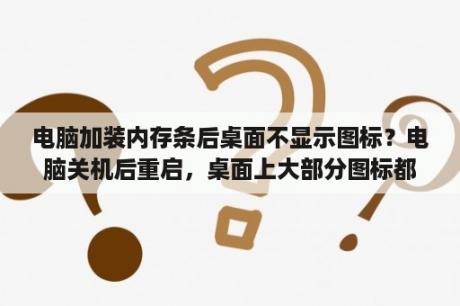 电脑加装内存条后桌面不显示图标？电脑关机后重启，桌面上大部分图标都